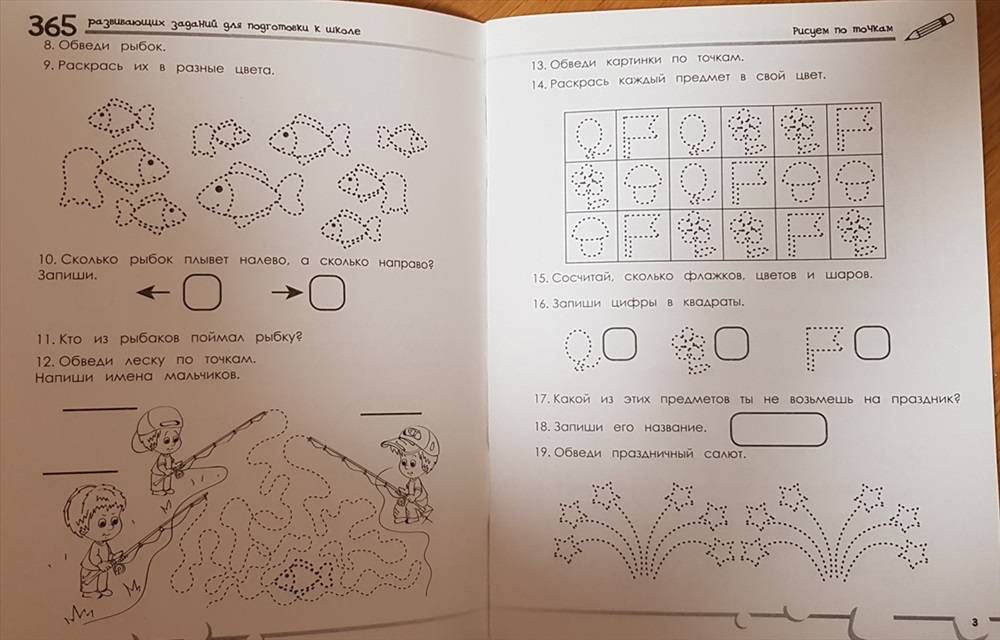 365 развивающих заданий для подготовки к школе

8. Обведи рыбок.
9. Раскрась их в разные цвета.

10. Сколько рыбок плывет налево, а сколько направо? Запиши.

11. Кто из рыбаков поймал рыбку?
12. Обведи леску по точкам.
Напиши имена мальчиков.

Рисуем по точкам

13. Обведи картинки по точкам.
14. Раскрась каждый предмет в свой цвет.

15. Сосчитай, сколько флажков, цветов и шаров.
16. Запиши цифры в квадраты.

17. Какой из этих предметов ты не возьмешь на праздник?
18. Запиши его название.
19. Обведи праздничный салют.

3